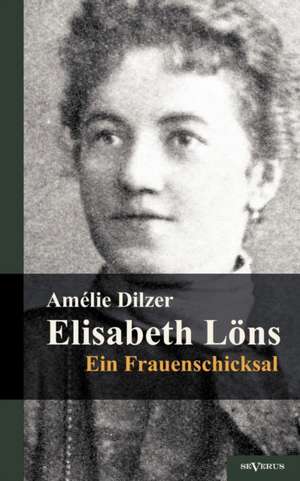 Amélie Dilzer
Elisabeth Löns
Ein Frauenschicksal

SEVERUS